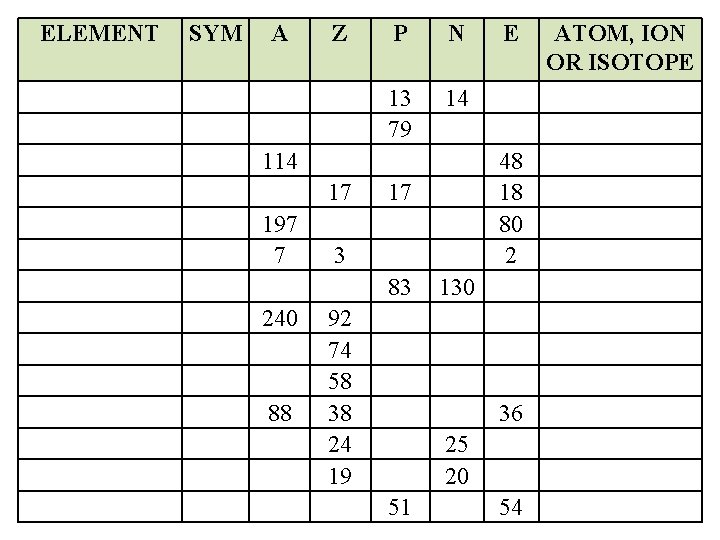 | ELEMENT | SYM | A | Z | P | N | E | ATOM, ION OR ISOTOPE |
|---|---|---|---|---|---|---|---|
| | | | | 13 | 14 | | |
| | | | | 79 | | | |
| | | 114 | | | | 48 | |
| | | | 17 | 17 | | 18 | |
| | | 197 | | | | 80 | |
| | | 7 | 3 | | | 2 | |
| | | | | 83 | 130 | | |
| | | 240 | 92 | | | | |
| | | | 74 | | | | |
| | | | 58 | | | | |
| | | 88 | 38 | | | 36 | |
| | | | 24 | | 25 | | |
| | | | 19 | | 20 | | |
| | | | | 51 | | 54 | |